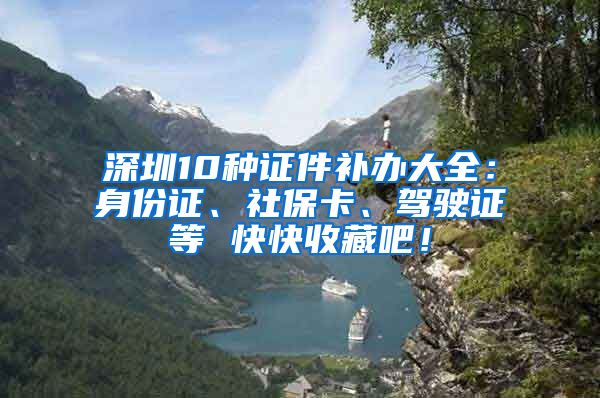 深圳10种证件补办大全：身份证、社保卡、驾驶证等 快快收藏吧！